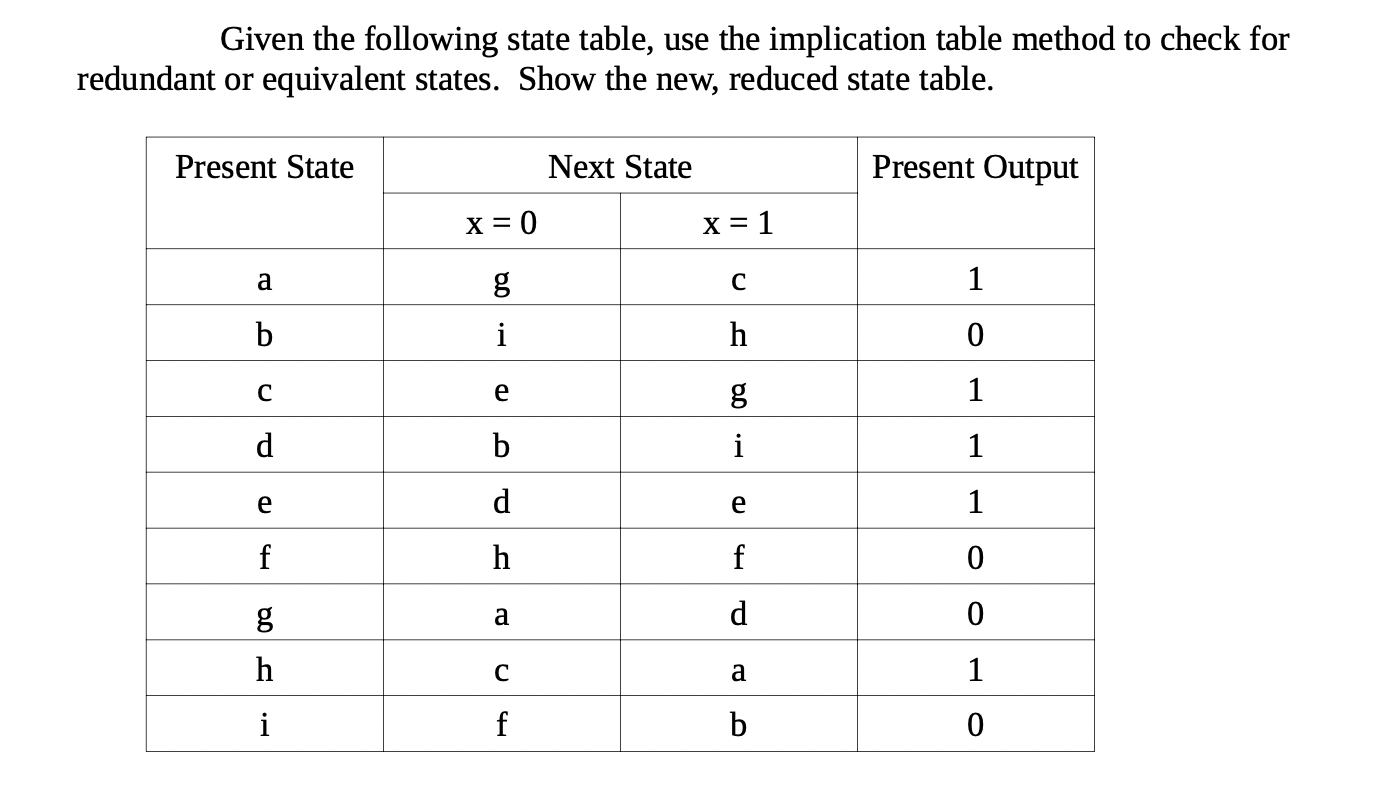 Given the following state table, use the implication table method to check for redundant or equivalent states. Show the new, reduced state table.

| Present State | Next State | | Present Output |
|---|---|---|---|
| | x = 0 | x = 1 | |
| a | g | c | 1 |
| b | i | h | 0 |
| c | e | g | 1 |
| d | b | i | 1 |
| e | d | e | 1 |
| f | h | f | 0 |
| g | a | d | 0 |
| h | c | a | 1 |
| i | f | b | 0 |